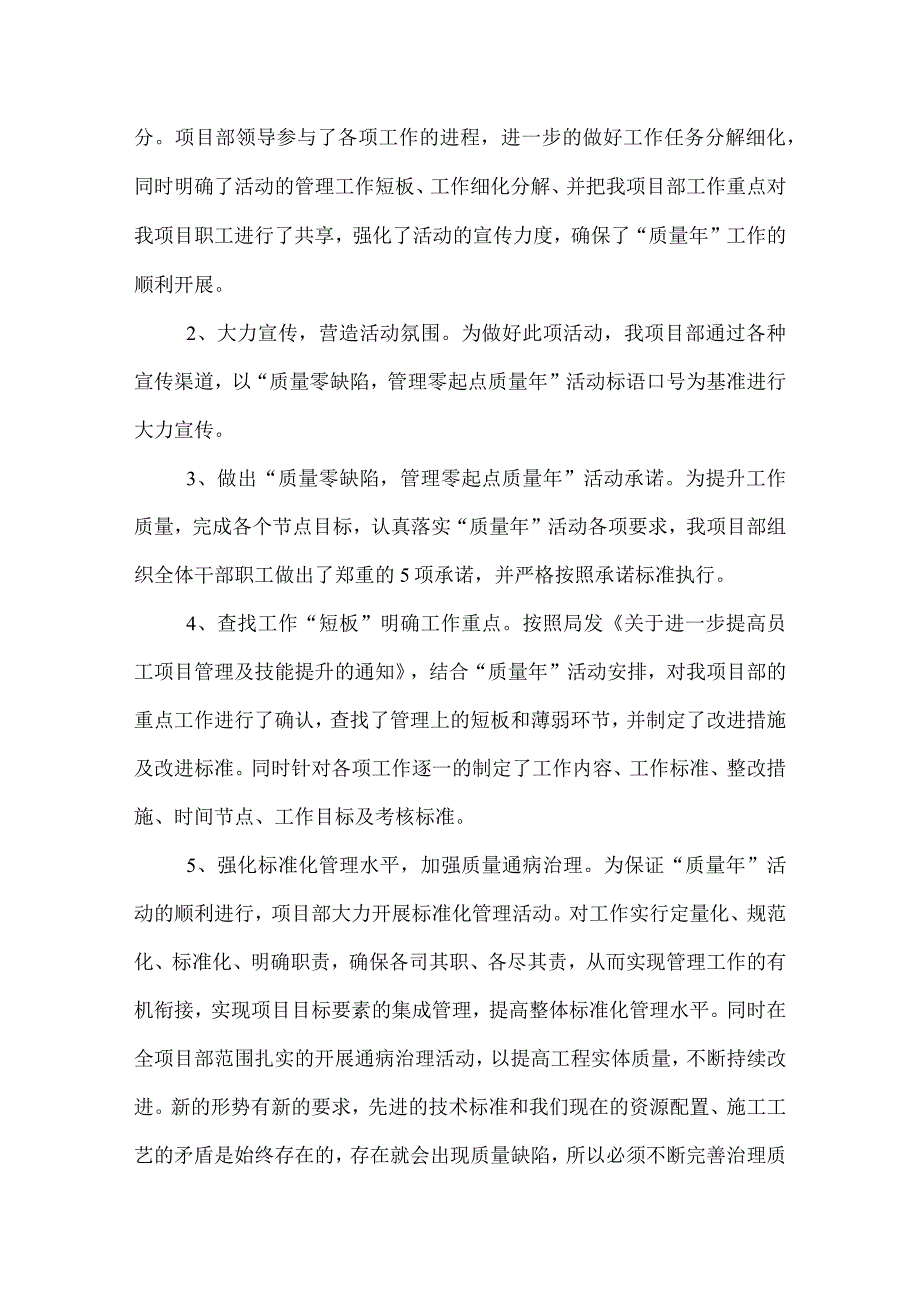 分。项目部领导参与了各项工作的进程，进一步的做好工作任务分解细化，同时明确了活动的管理工作短板、工作细化分解、并把我项目部工作重点对我项目职工进行了共享，强化了活动的宣传力度，确保了“质量年”工作的顺利开展。

2、大力宣传，营造活动氛围。为做好此项活动，我项目部通过各种宣传渠道，以“质量零缺陷，管理零起点质量年”活动标语口号为基准进行大力宣传。

3、做出“质量零缺陷，管理零起点质量年”活动承诺。为提升工作质量，完成各个节点目标，认真落实“质量年”活动各项要求，我项目部组织全体干部职工做出了郑重的5项承诺，并严格按照承诺标准执行。

4、查找工作“短板”明确工作重点。按照局发《关于进一步提高员工项目管理及技能提升的通知》，结合“质量年”活动安排，对我项目部的重点工作进行了确认，查找了管理上的短板和薄弱环节，并制定了改进措施及改进标准。同时针对各项工作逐一的制定了工作内容、工作标准、整改措施、时间节点、工作目标及考核标准。

5、强化标准化管理水平，加强质量通病治理。为保证“质量年”活动的顺利进行，项目部大力开展标准化管理活动。对工作实行定量化、规范化、标准化、明确职责，确保各司其职、各尽其责，从而实现管理工作的有机衔接，实现项目目标要素的集成管理，提高整体标准化管理水平。同时在全项目部范围扎实的开展通病治理活动，以提高工程实体质量，不断持续改进。新的形势有新的要求，先进的技术标准和我们现在的资源配置、施工工艺的矛盾是始终存在的，存在就会出现质量缺陷，所以必须不断完善治理质